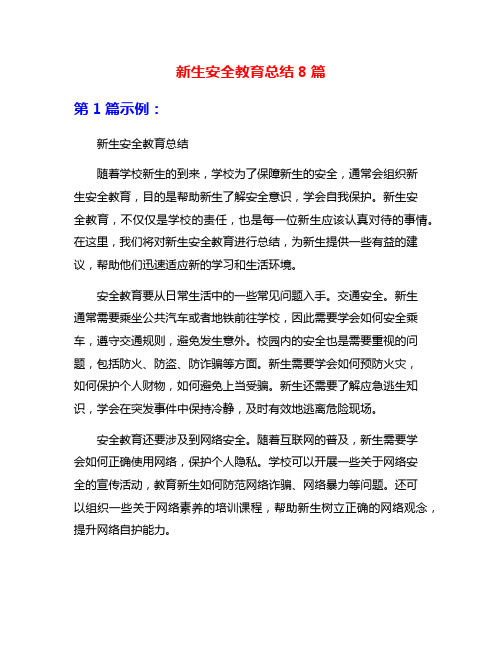 新生安全教育总结 8 篇

第 1 篇示例：

新生安全教育总结

随着学校新生的到来，学校为了保障新生的安全，通常会组织新生安全教育，目的是帮助新生了解安全意识，学会自我保护。新生安全教育，不仅仅是学校的责任，也是每一位新生应该认真对待的事情。在这里，我们将对新生安全教育进行总结，为新生提供一些有益的建议，帮助他们迅速适应新的学习和生活环境。

安全教育要从日常生活中的一些常见问题入手。交通安全。新生通常需要乘坐公共汽车或者地铁前往学校，因此需要学会如何安全乘车，遵守交通规则，避免发生意外。校园内的安全也是需要重视的问题，包括防火、防盗、防诈骗等方面。新生需要学会如何预防火灾，如何保护个人财物，如何避免上当受骗。新生还需要了解应急逃生知识，学会在突发事件中保持冷静，及时有效地逃离危险现场。

安全教育还要涉及到网络安全。随着互联网的普及，新生需要学会如何正确使用网络，保护个人隐私。学校可以开展一些关于网络安全的宣传活动，教育新生如何防范网络诈骗、网络暴力等问题。还可以组织一些关于网络素养的培训课程，帮助新生树立正确的网络观念，提升网络自护能力。